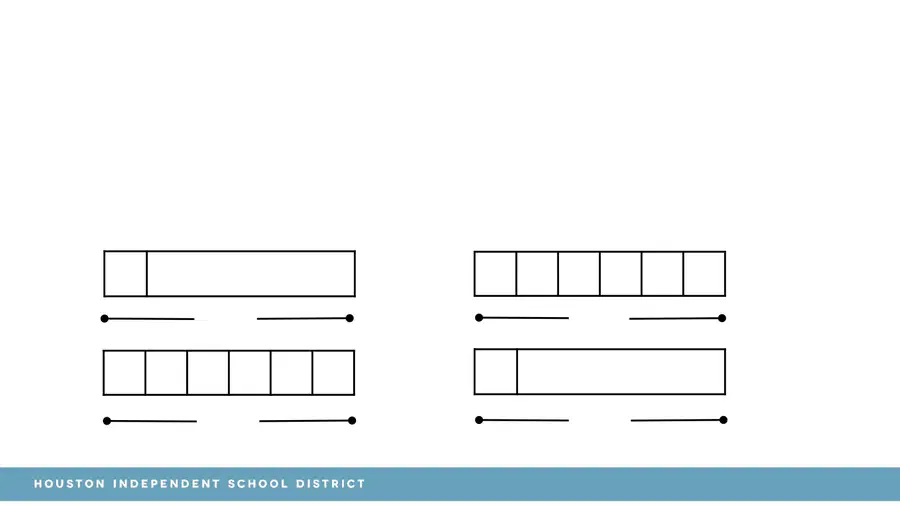 HOUSTON INDEPENDENT SCHOOL DISTRICT